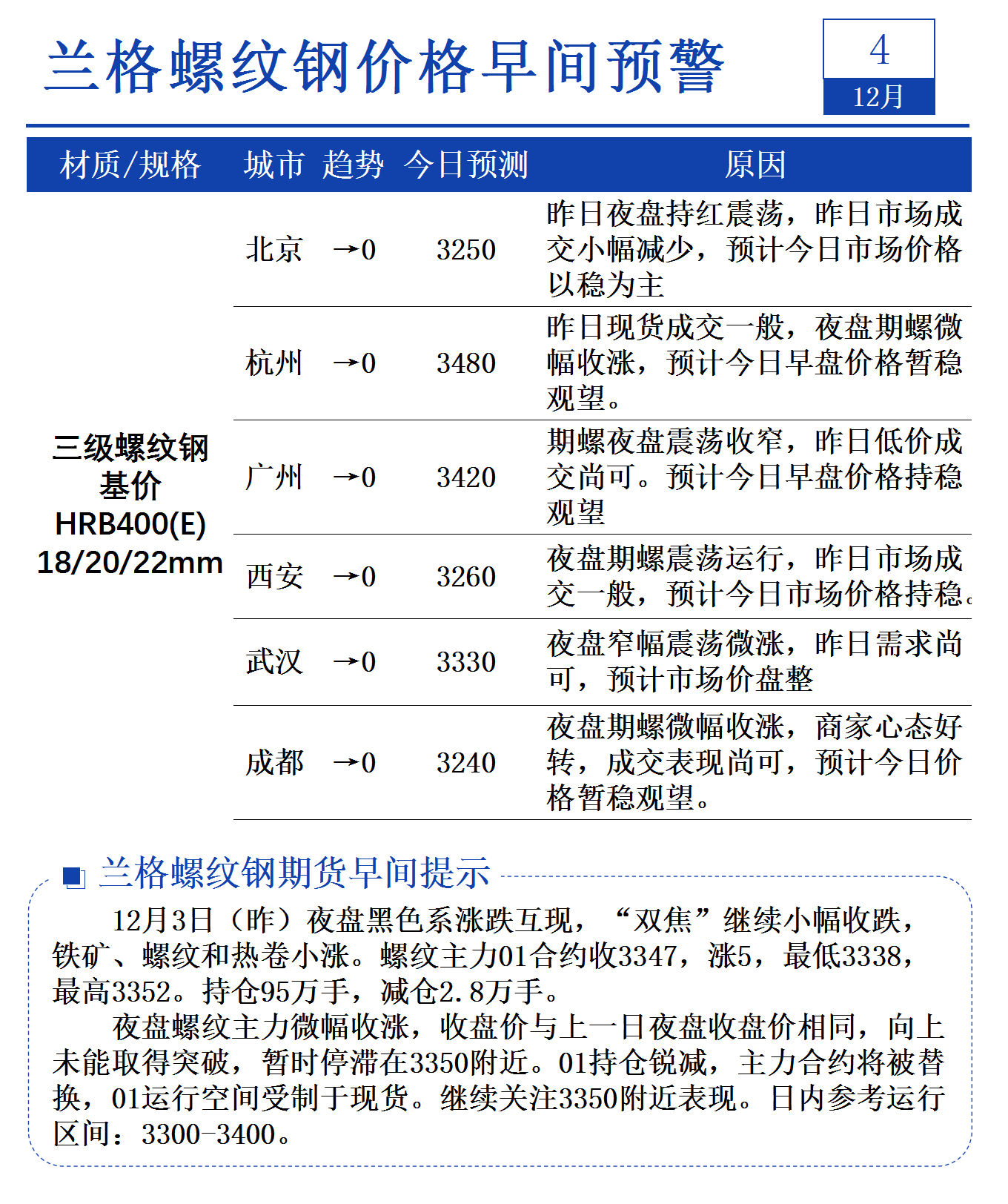 兰格螺纹钢价格早间预警

4
12月

| 材质/规格 | 城市 | 趋势 | 今日预测 | 原因 |
|---|---|---|---|---|
| 三级螺纹钢 基价 HRB400(E) 18/20/22mm | 北京 | →0 | 3250 | 昨日夜盘持红震荡，昨日市场成交小幅减少，预计今日市场价格以稳为主 |
| | 杭州 | →0 | 3480 | 昨日现货成交一般，夜盘期螺微幅收涨，预计今日早盘价格暂稳观望。 |
| | 广州 | →0 | 3420 | 期螺夜盘震荡收窄，昨日低价成交尚可。预计今日早盘价格持稳观望 |
| | 西安 | →0 | 3260 | 夜盘期螺震荡运行，昨日市场成交一般，预计今日市场价格持稳。 |
| | 武汉 | →0 | 3330 | 夜盘窄幅震荡微涨，昨日需求尚可，预计市场价盘整 |
| | 成都 | →0 | 3240 | 夜盘期螺微幅收涨，商家心态好转，成交表现尚可，预计今日价格暂稳观望。 |

兰格螺纹钢期货早间提示

12月3日（昨）夜盘黑色系涨跌互现，“双焦”继续小幅收跌，铁矿、螺纹和热卷小涨。螺纹主力01合约收3347，涨5，最低3338，最高3352。持仓95万手，减仓2.8万手。

夜盘螺纹主力微幅收涨，收盘价与上一日夜盘收盘价相同，向上未能取得突破，暂时停滞在3350附近。01持仓锐减，主力合约将被替换，01运行空间受制于现货。继续关注3350附近表现。日内参考运行区间：3300-3400。